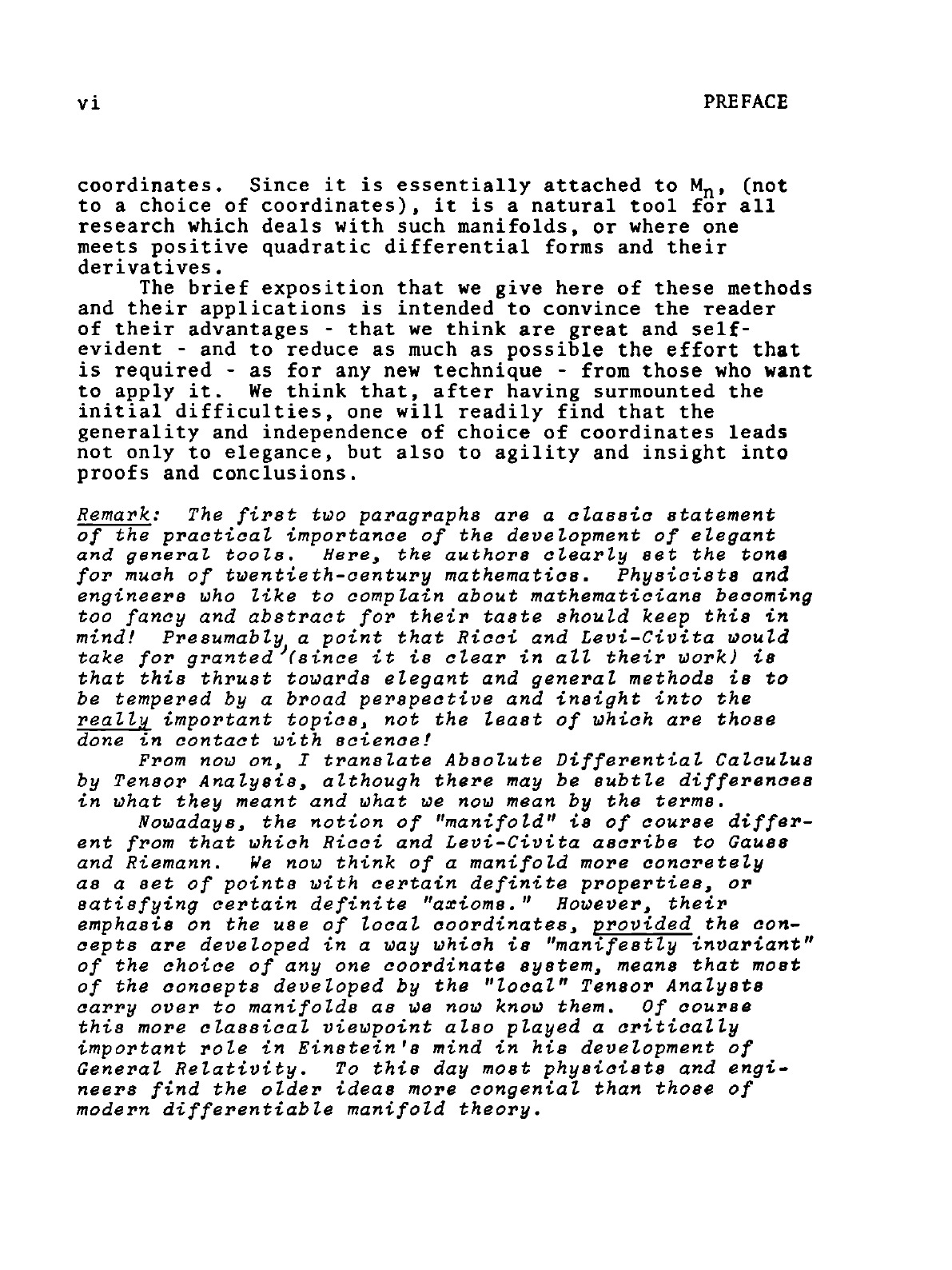 vi PREFACE

coordinates. Since it is essentially attached to $M_n$, (not to a choice of coordinates), it is a natural tool for all research which deals with such manifolds, or where one meets positive quadratic differential forms and their derivatives.

The brief exposition that we give here of these methods and their applications is intended to convince the reader of their advantages - that we think are great and self-evident - and to reduce as much as possible the effort that is required - as for any new technique - from those who want to apply it. We think that, after having surmounted the initial difficulties, one will readily find that the generality and independence of choice of coordinates leads not only to elegance, but also to agility and insight into proofs and conclusions.

Remark: The first two paragraphs are a classic statement of the practical importance of the development of elegant and general tools. Here, the authors clearly set the tone for much of twentieth-century mathematics. Physicists and engineers who like to complain about mathematicians becoming too fancy and abstract for their taste should keep this in mind! Presumably, a point that Ricci and Levi-Civita would take for granted (since it is clear in all their work) is that this thrust towards elegant and general methods is to be tempered by a broad perspective and insight into the really important topics, not the least of which are those done in contact with science!

From now on, I translate Absolute Differential Calculus by Tensor Analysis, although there may be subtle differences in what they meant and what we now mean by the terms.

Nowadays, the notion of "manifold" is of course different from that which Ricci and Levi-Civita ascribe to Gauss and Riemann. We now think of a manifold more concretely as a set of points with certain definite properties, or satisfying certain definite "axioms." However, their emphasis on the use of local coordinates, provided the concepts are developed in a way which is "manifestly invariant" of the choice of any one coordinate system, means that most of the concepts developed by the "local" Tensor Analysts carry over to manifolds as we now know them. Of course this more classical viewpoint also played a critically important role in Einstein's mind in his development of General Relativity. To this day most physicists and engineers find the older ideas more congenial than those of modern differentiable manifold theory.